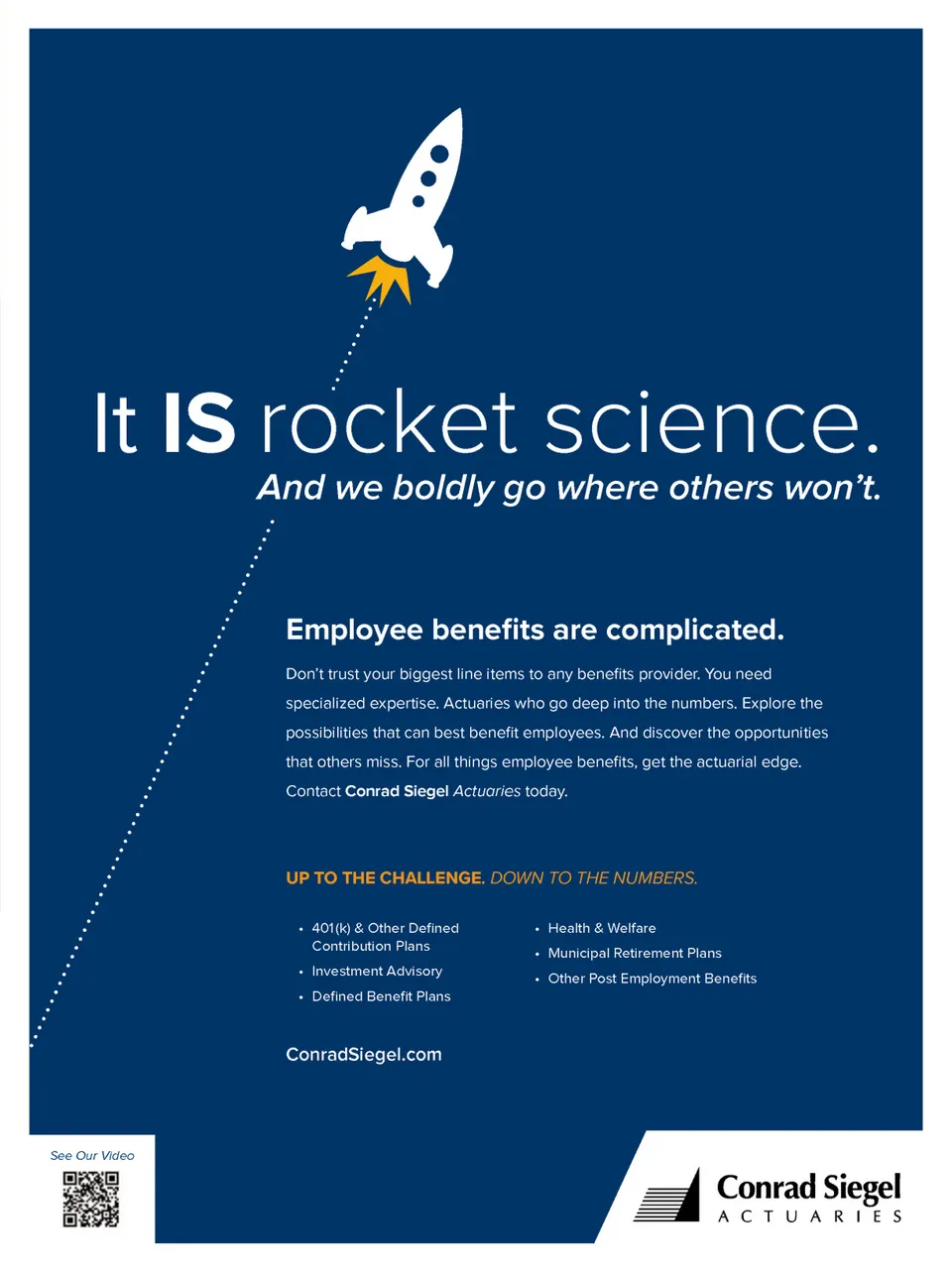 It IS rocket science.
And we boldly go where others won't.

Employee benefits are complicated.

Don't trust your biggest line items to any benefits provider. You need specialized expertise. Actuaries who go deep into the numbers. Explore the possibilities that can best benefit employees. And discover the opportunities that others miss. For all things employee benefits, get the actuarial edge. Contact Conrad Siegel Actuaries today.

UP TO THE CHALLENGE. DOWN TO THE NUMBERS.

• 401(k) & Other Defined Contribution Plans
• Investment Advisory
• Defined Benefit Plans

• Health & Welfare
• Municipal Retirement Plans
• Other Post Employment Benefits

ConradSiegel.com

See Our Video

Conrad Siegel
ACTUARIES